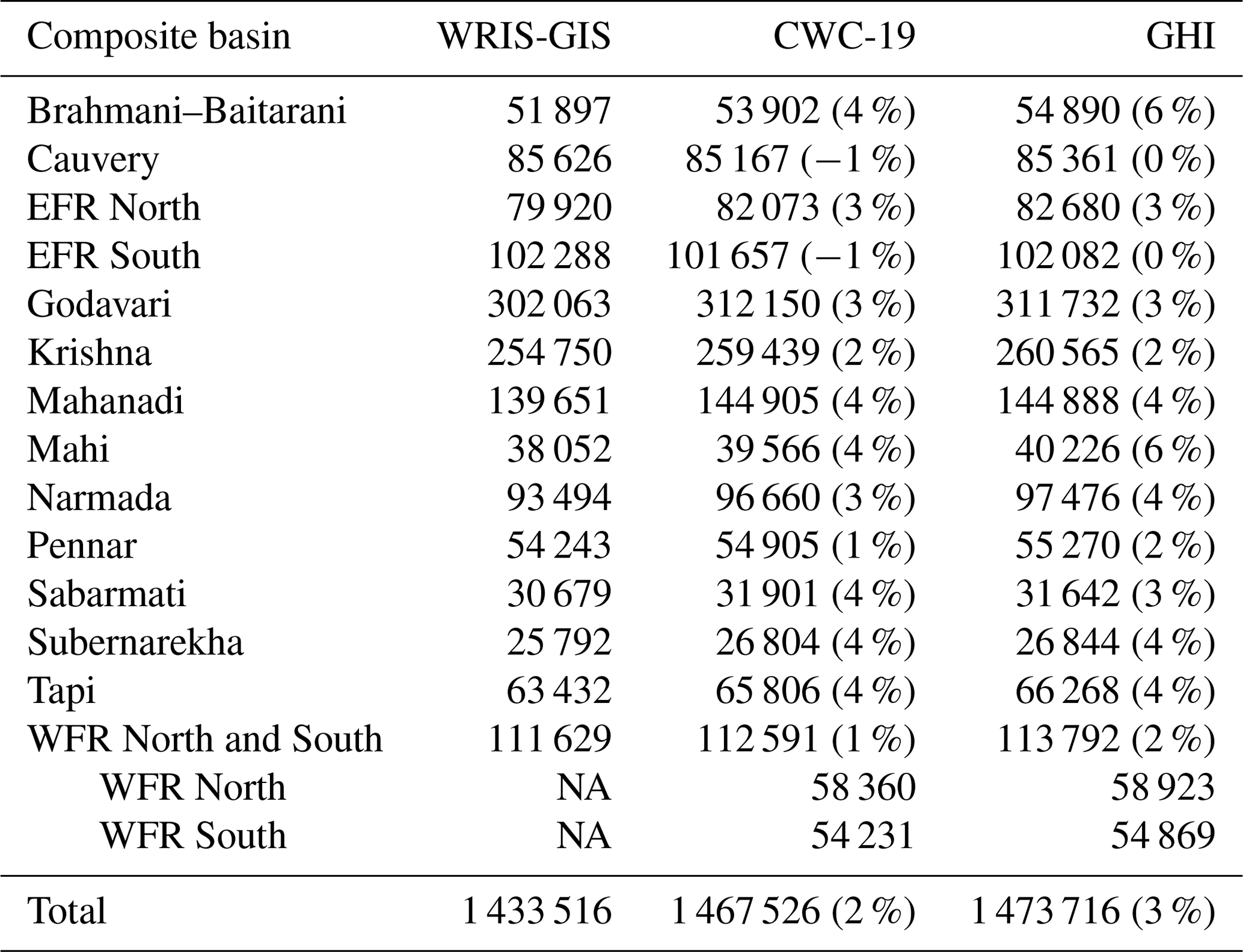 | Composite basin | WRIS-GIS | CWC-19 | GHI |
|---|---|---|---|
| Brahmani–Baitarani | 51 897 | 53 902 (4 %) | 54 890 (6 %) |
| Cauvery | 85 626 | 85 167 (−1 %) | 85 361 (0 %) |
| EFR North | 79 920 | 82 073 (3 %) | 82 680 (3 %) |
| EFR South | 102 288 | 101 657 (−1 %) | 102 082 (0 %) |
| Godavari | 302 063 | 312 150 (3 %) | 311 732 (3 %) |
| Krishna | 254 750 | 259 439 (2 %) | 260 565 (2 %) |
| Mahanadi | 139 651 | 144 905 (4 %) | 144 888 (4 %) |
| Mahi | 38 052 | 39 566 (4 %) | 40 226 (6 %) |
| Narmada | 93 494 | 96 660 (3 %) | 97 476 (4 %) |
| Pennar | 54 243 | 54 905 (1 %) | 55 270 (2 %) |
| Sabarmati | 30 679 | 31 901 (4 %) | 31 642 (3 %) |
| Subernarekha | 25 792 | 26 804 (4 %) | 26 844 (4 %) |
| Tapi | 63 432 | 65 806 (4 %) | 66 268 (4 %) |
| WFR North and South | 111 629 | 112 591 (1 %) | 113 792 (2 %) |
| WFR North | NA | 58 360 | 58 923 |
| WFR South | NA | 54 231 | 54 869 |
| Total | 1 433 516 | 1 467 526 (2 %) | 1 473 716 (3 %) |